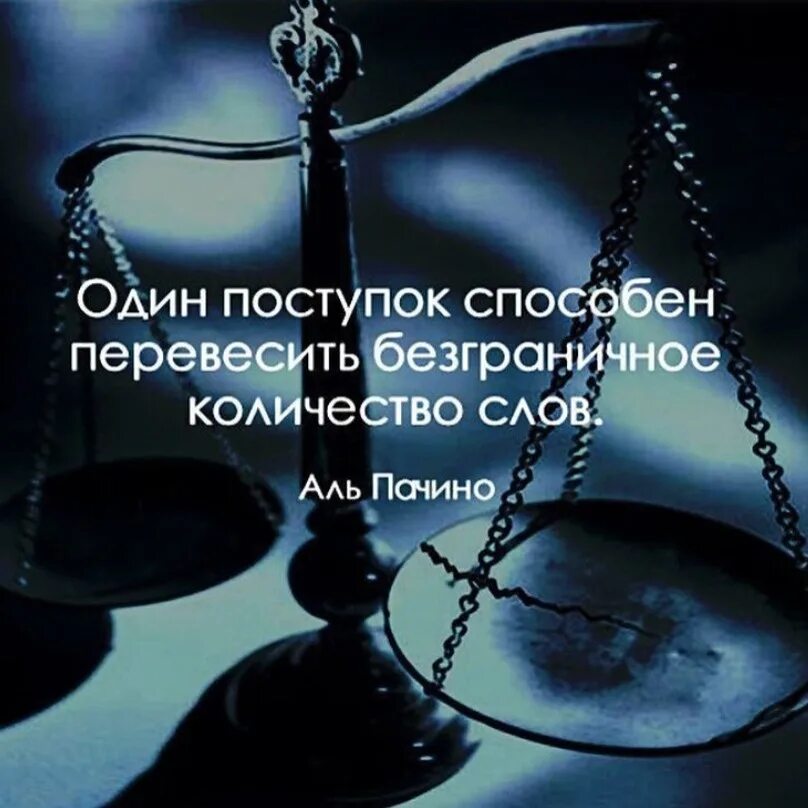 Один поступок способен перевесить безграничное количество слов.

Аль Пачино